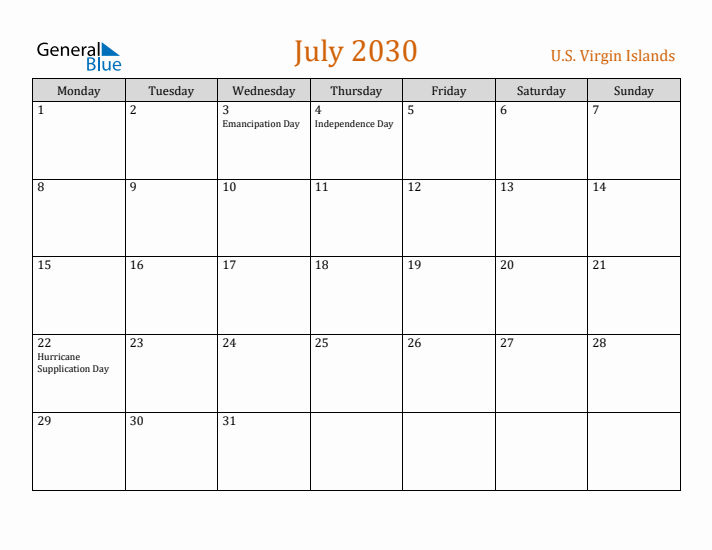 General Blue

July 2030

U.S. Virgin Islands

| Monday | Tuesday | Wednesday | Thursday | Friday | Saturday | Sunday |
|---|---|---|---|---|---|---|
| 1 | 2 | 3 Emancipation Day | 4 Independence Day | 5 | 6 | 7 |
| 8 | 9 | 10 | 11 | 12 | 13 | 14 |
| 15 | 16 | 17 | 18 | 19 | 20 | 21 |
| 22 Hurricane Supplication Day | 23 | 24 | 25 | 26 | 27 | 28 |
| 29 | 30 | 31 | | | | |